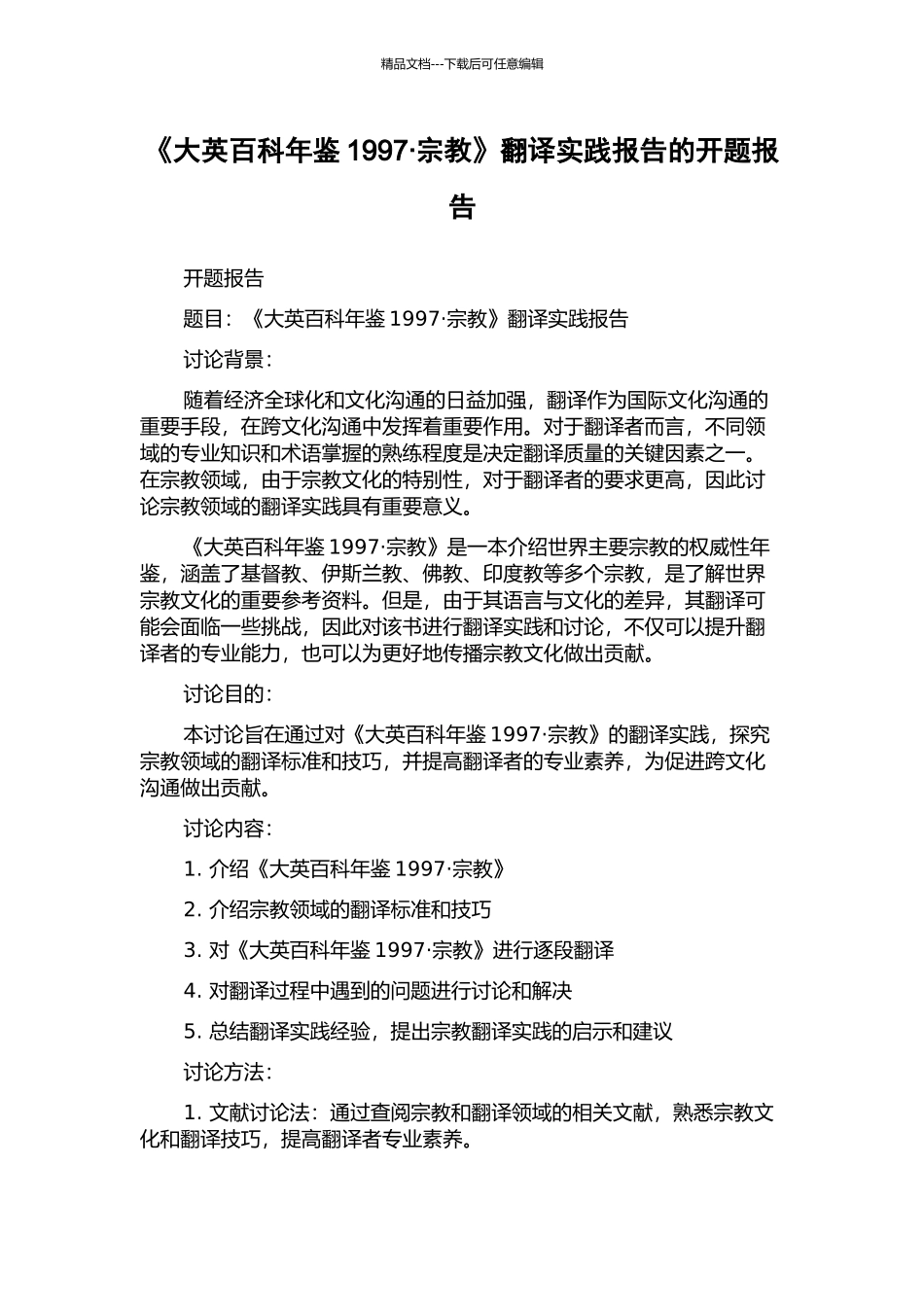 精品文档---下载后可任意编辑

《大英百科年鉴 1997·宗教》翻译实践报告的开题报告

开题报告

题目：《大英百科年鉴 1997·宗教》翻译实践报告

讨论背景：

随着经济全球化和文化沟通的日益加强，翻译作为国际文化沟通的重要手段，在跨文化沟通中发挥着重要作用。对于翻译者而言，不同领域的专业知识和术语掌握的熟练程度是决定翻译质量的关键因素之一。在宗教领域，由于宗教文化的特别性，对于翻译者的要求更高，因此讨论宗教领域的翻译实践具有重要意义。

《大英百科年鉴 1997·宗教》是一本介绍世界主要宗教的权威性年鉴，涵盖了基督教、伊斯兰教、佛教、印度教等多个宗教，是了解世界宗教文化的重要参考资料。但是，由于其语言与文化的差异，其翻译可能会面临一些挑战，因此对该书进行翻译实践和讨论，不仅可以提升翻译者的专业能力，也可以为更好地传播宗教文化做出贡献。

讨论目的：

本讨论旨在通过对《大英百科年鉴 1997·宗教》的翻译实践，探究宗教领域的翻译标准和技巧，并提高翻译者的专业素养，为促进跨文化沟通做出贡献。

讨论内容：

1. 介绍《大英百科年鉴 1997·宗教》

2. 介绍宗教领域的翻译标准和技巧

3. 对《大英百科年鉴 1997·宗教》进行逐段翻译

4. 对翻译过程中遇到的问题进行讨论和解决

5. 总结翻译实践经验，提出宗教翻译实践的启示和建议

讨论方法：

1. 文献讨论法：通过查阅宗教和翻译领域的相关文献，熟悉宗教文化和翻译技巧，提高翻译者专业素养。